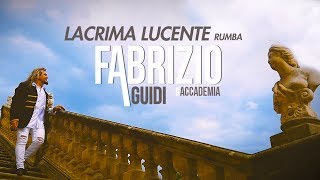 LACRIMA LUCENTE RUMBA
FABRIZIO
GUIDI
#ACCADEMIA